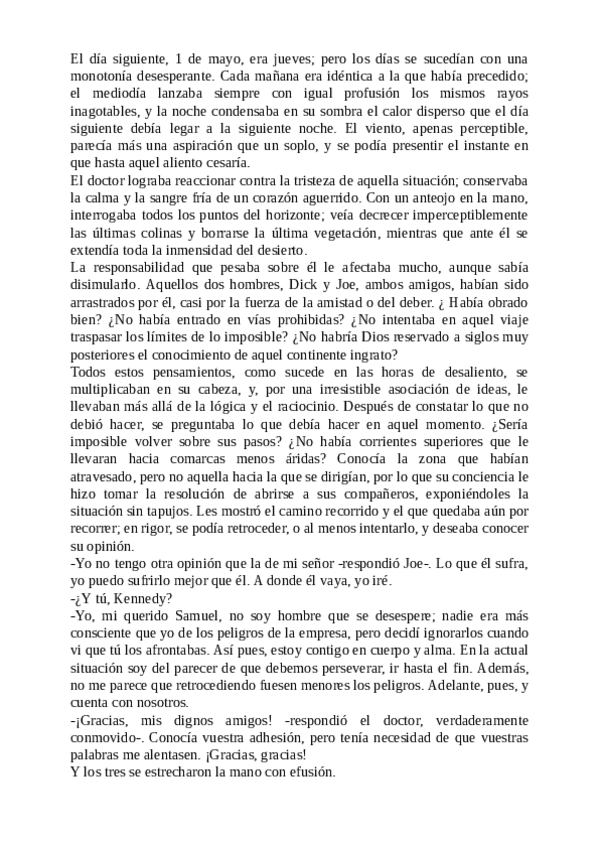 El día siguiente, 1 de mayo, era jueves; pero los días se sucedían con una monotonía desesperante. Cada mañana era idéntica a la que había precedido; el mediodía lanzaba siempre con igual profusión los mismos rayos inagotables, y la noche condensaba en su sombra el calor disperso que el día siguiente debía legar a la siguiente noche. El viento, apenas perceptible, parecía más una aspiración que un soplo, y se podía presentir el instante en que hasta aquel aliento cesaría.
El doctor lograba reaccionar contra la tristeza de aquella situación; conservaba la calma y la sangre fría de un corazón aguerrido. Con un anteojo en la mano, interrogaba todos los puntos del horizonte; veía decrecer imperceptiblemente las últimas colinas y borrarse la última vegetación, mientras que ante él se extendía toda la inmensidad del desierto.
La responsabilidad que pesaba sobre él le afectaba mucho, aunque sabía disimularlo. Aquellos dos hombres, Dick y Joe, ambos amigos, habían sido arrastrados por él, casi por la fuerza de la amistad o del deber. ¿ Había obrado bien? ¿No había entrado en vías prohibidas? ¿No intentaba en aquel viaje traspasar los límites de lo imposible? ¿No habría Dios reservado a siglos muy posteriores el conocimiento de aquel continente ingrato?
Todos estos pensamientos, como sucede en las horas de desaliento, se multiplicaban en su cabeza, y, por una irresistible asociación de ideas, le llevaban más allá de la lógica y el raciocinio. Después de constatar lo que no debió hacer, se preguntaba lo que debía hacer en aquel momento. ¿Sería imposible volver sobre sus pasos? ¿No había corrientes superiores que le llevaran hacia comarcas menos áridas? Conocía la zona que habían atravesado, pero no aquella hacia la que se dirigían, por lo que su conciencia le hizo tomar la resolución de abrirse a sus compañeros, exponiéndoles la situación sin tapujos. Les mostró el camino recorrido y el que quedaba aún por recorrer; en rigor, se podía retroceder, o al menos intentarlo, y deseaba conocer su opinión.
-Yo no tengo otra opinión que la de mi señor -respondió Joe-. Lo que él sufra, yo puedo sufrirlo mejor que él. A donde él vaya, yo iré.
-¿Y tú, Kennedy?
-Yo, mi querido Samuel, no soy hombre que se desespere; nadie era más consciente que yo de los peligros de la empresa, pero decidí ignorarlos cuando vi que tú los afrontabas. Así pues, estoy contigo en cuerpo y alma. En la actual situación soy del parecer de que debemos perseverar, ir hasta el fin. Además, no me parece que retrocediendo fuesen menores los peligros. Adelante, pues, y cuenta con nosotros.
-¡Gracias, mis dignos amigos! -respondió el doctor, verdaderamente conmovido-. Conocía vuestra adhesión, pero tenía necesidad de que vuestras palabras me alentasen. ¡Gracias, gracias!
Y los tres se estrecharon la mano con efusión.